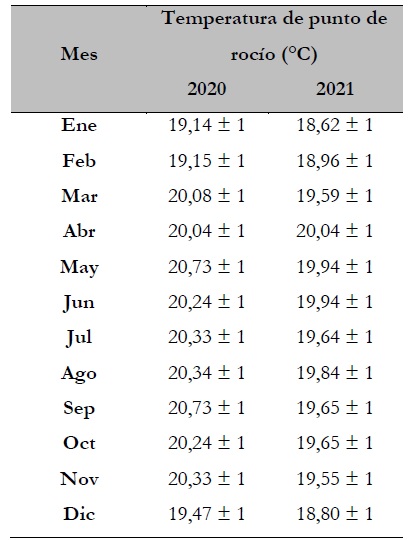 | Mes | Temperatura de punto de rocío (°C) | |
|---|---|---|
| | 2020 | 2021 |
| Ene | 19,14 ± 1 | 18,62 ± 1 |
| Feb | 19,15 ± 1 | 18,96 ± 1 |
| Mar | 20,08 ± 1 | 19,59 ± 1 |
| Abr | 20,04 ± 1 | 20,04 ± 1 |
| May | 20,73 ± 1 | 19,94 ± 1 |
| Jun | 20,24 ± 1 | 19,94 ± 1 |
| Jul | 20,33 ± 1 | 19,64 ± 1 |
| Ago | 20,34 ± 1 | 19,84 ± 1 |
| Sep | 20,73 ± 1 | 19,65 ± 1 |
| Oct | 20,24 ± 1 | 19,65 ± 1 |
| Nov | 20,33 ± 1 | 19,55 ± 1 |
| Dic | 19,47 ± 1 | 18,80 ± 1 |